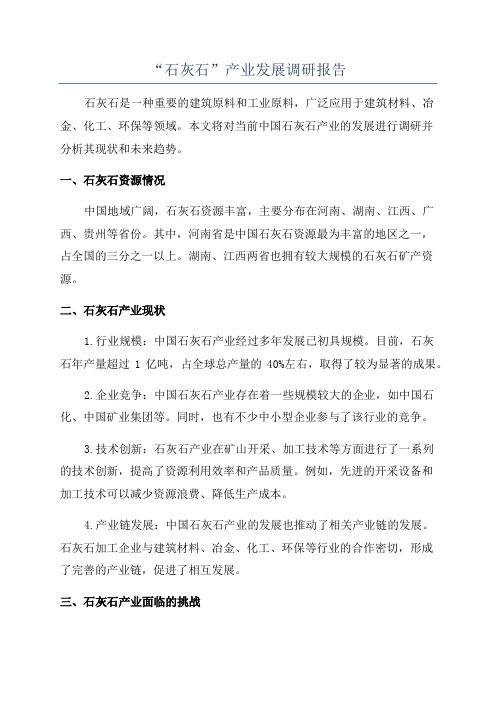 “石灰石”产业发展调研报告

石灰石是一种重要的建筑原料和工业原料，广泛应用于建筑材料、冶金、化工、环保等领域。本文将对当前中国石灰石产业的发展进行调研并分析其现状和未来趋势。

一、石灰石资源情况

中国地域广阔，石灰石资源丰富，主要分布在河南、湖南、江西、广西、贵州等省份。其中，河南省是中国石灰石资源最为丰富的地区之一，占全国的三分之一以上。湖南、江西两省也拥有较大规模的石灰石矿产资源。

二、石灰石产业现状

1.行业规模：中国石灰石产业经过多年发展已初具规模。目前，石灰石年产量超过 1 亿吨，占全球总产量的 40%左右，取得了较为显著的成果。

2.企业竞争：中国石灰石产业存在着一些规模较大的企业，如中国石化、中国矿业集团等。同时，也有不少中小型企业参与了该行业的竞争。

3.技术创新：石灰石产业在矿山开采、加工技术等方面进行了一系列的技术创新，提高了资源利用效率和产品质量。例如，先进的开采设备和加工技术可以减少资源浪费、降低生产成本。

4.产业链发展：中国石灰石产业的发展也推动了相关产业链的发展。石灰石加工企业与建筑材料、冶金、化工、环保等行业的合作密切，形成了完善的产业链，促进了相互发展。

三、石灰石产业面临的挑战